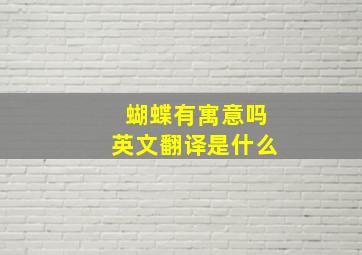 蝴蝶有寓意吗
英文翻译是什么